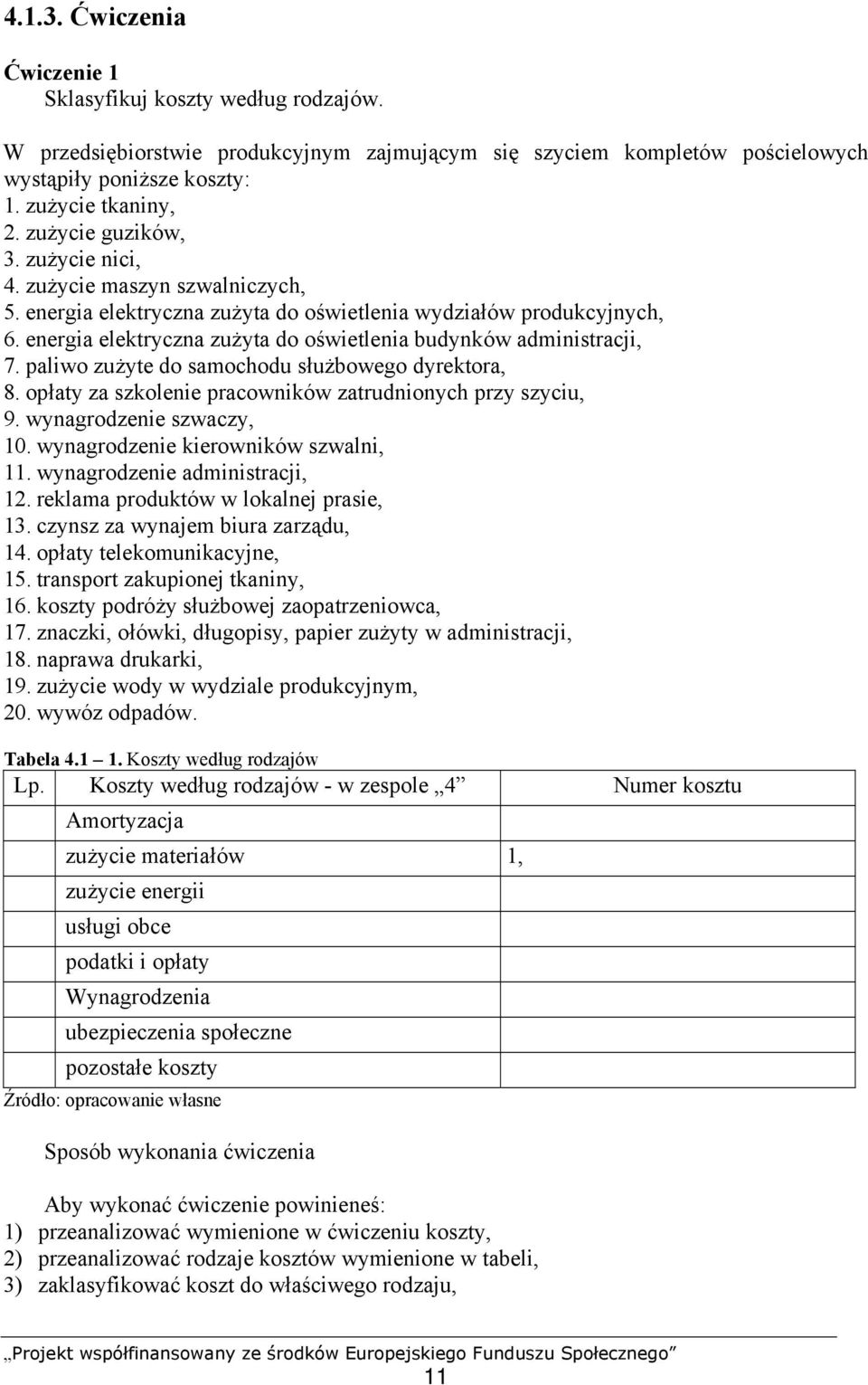 4.1.3. Ćwiczenia

Ćwiczenie 1
Sklasyfikuj koszty według rodzajów.

W przedsiębiorstwie produkcyjnym zajmującym się szyciem kompletów pościelowych wystąpiły poniższe koszty:
1. zużycie tkaniny,
2. zużycie guzików,
3. zużycie nici,
4. zużycie maszyn szwalniczych,
5. energia elektryczna zużyta do oświetlenia wydziałów produkcyjnych,
6. energia elektryczna zużyta do oświetlenia budynków administracji,
7. paliwo zużyte do samochodu służbowego dyrektora,
8. opłaty za szkolenie pracowników zatrudnionych przy szyciu,
9. wynagrodzenie szwaczy,
10. wynagrodzenie kierowników szwalni,
11. wynagrodzenie administracji,
12. reklama produktów w lokalnej prasie,
13. czynsz za wynajem biura zarządu,
14. opłaty telekomunikacyjne,
15. transport zakupionej tkaniny,
16. koszty podróży służbowej zaopatrzeniowca,
17. znaczki, ołówki, długopisy, papier zużyty w administracji,
18. naprawa drukarki,
19. zużycie wody w wydziale produkcyjnym,
20. wywóz odpadów.

Tabela 4.1 – 1. Koszty według rodzajów

| Lp. | Koszty według rodzajów - w zespole „4” | Numer kosztu |
|---|---|---|
| | Amortyzacja | |
| | zużycie materiałów | 1, |
| | zużycie energii | |
| | usługi obce | |
| | podatki i opłaty | |
| | Wynagrodzenia | |
| | ubezpieczenia społeczne | |
| | pozostałe koszty | |

Źródło: opracowanie własne

Sposób wykonania ćwiczenia

Aby wykonać ćwiczenie powinieneś:
1) przeanalizować wymienione w ćwiczeniu koszty,
2) przeanalizować rodzaje kosztów wymienione w tabeli,
3) zaklasyfikować koszt do właściwego rodzaju,

„Projekt współfinansowany ze środków Europejskiego Funduszu Społecznego”
11